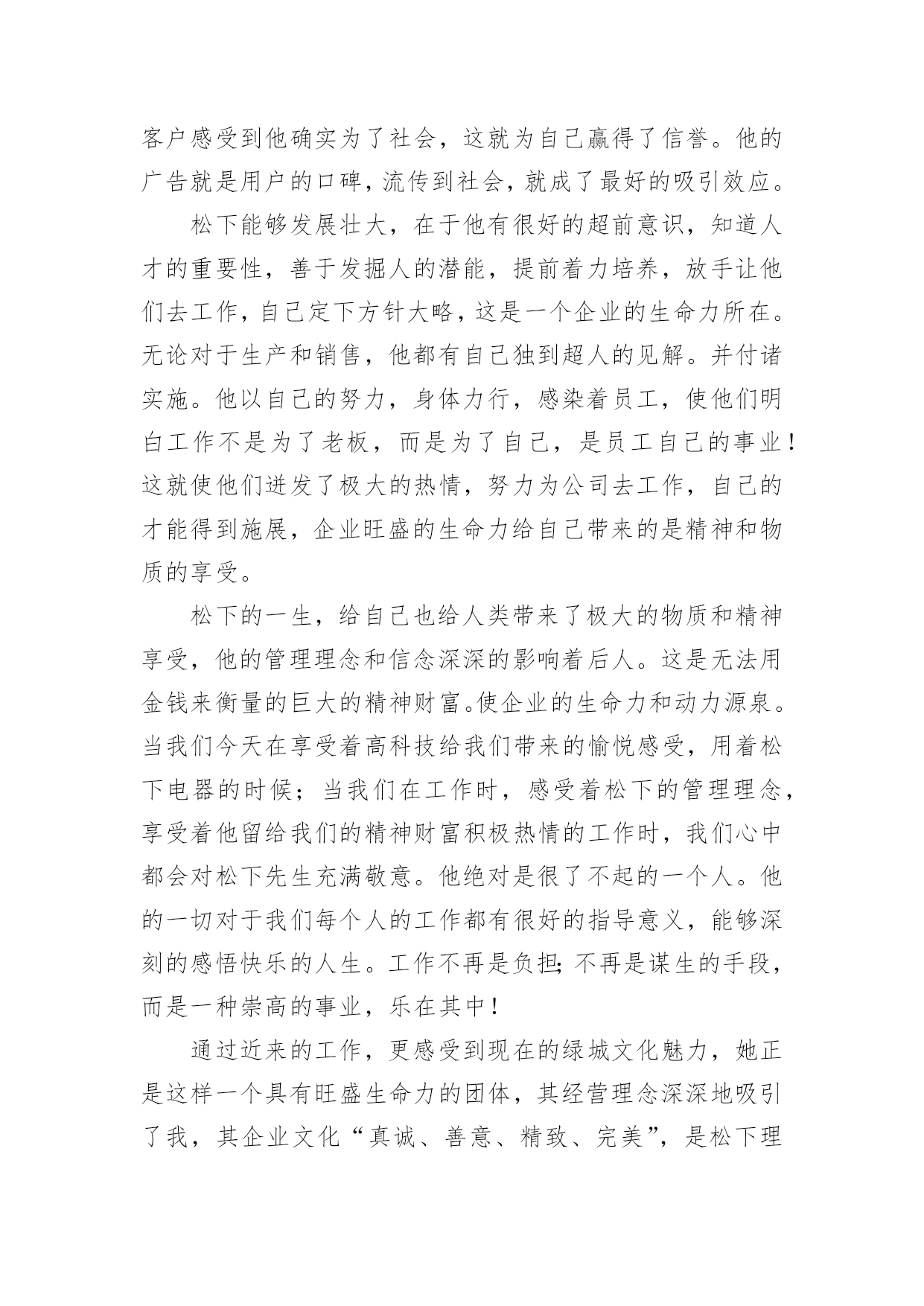 客户感受到他确实为了社会，这就为自己赢得了信誉。他的广告就是用户的口碑，流传到社会，就成了最好的吸引效应。

松下能够发展壮大，在于他有很好的超前意识，知道人才的重要性，善于发掘人的潜能，提前着力培养，放手让他们去工作，自己定下方针大略，这是一个企业的生命力所在。无论对于生产和销售，他都有自己独到超人的见解。并付诸实施。他以自己的努力，身体力行，感染着员工，使他们明白工作不是为了老板，而是为了自己，是员工自己的事业！这就使他们迸发了极大的热情，努力为公司去工作，自己的才能得到施展，企业旺盛的生命力给自己带来的是精神和物质的享受。

松下的一生，给自己也给人类带来了极大的物质和精神享受，他的管理理念和信念深深的影响着后人。这是无法用金钱来衡量的巨大的精神财富。使企业的生命力和动力源泉。当我们今天在享受着高科技给我们带来的愉悦感受，用着松下电器的时候；当我们在工作时，感受着松下的管理理念，享受着他留给我们的精神财富积极热情的工作时，我们心中都会对松下先生充满敬意。他绝对是很了不起的一个人。他的一切对于我们每个人的工作都有很好的指导意义，能够深刻的感悟快乐的人生。工作不再是负担；不再是谋生的手段，而是一种崇高的事业，乐在其中！

通过近来的工作，更感受到现在的绿城文化魅力，她正是这样一个具有旺盛生命力的团体，其经营理念深深地吸引了我，其企业文化“真诚、善意、精致、完美”，是松下理